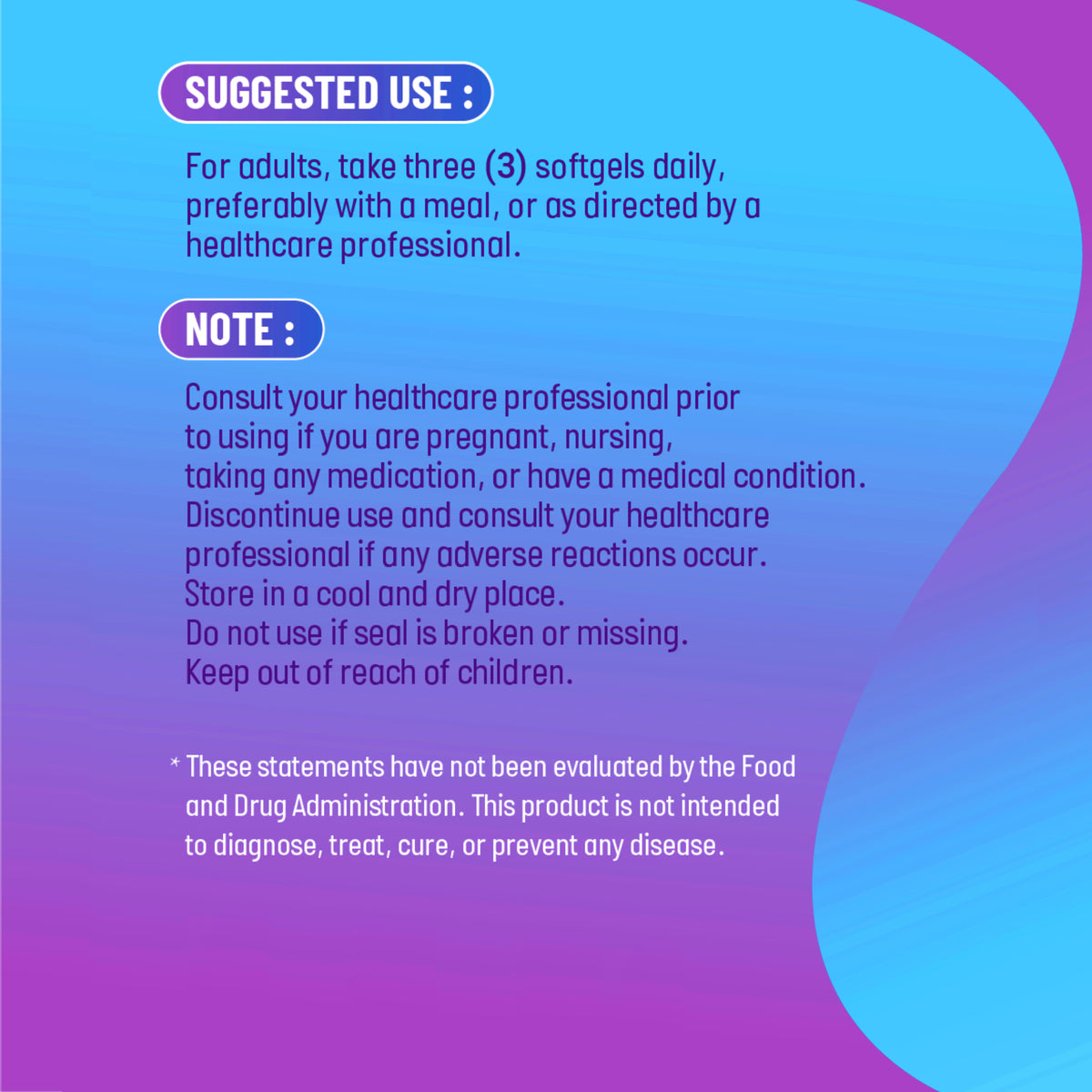 SUGGESTED USE :

For adults, take three (3) softgels daily, preferably with a meal, or as directed by a healthcare professional.

NOTE :

Consult your healthcare professional prior to using if you are pregnant, nursing, taking any medication, or have a medical condition.
Discontinue use and consult your healthcare professional if any adverse reactions occur.
Store in a cool and dry place.
Do not use if seal is broken or missing.
Keep out of reach of children.

* These statements have not been evaluated by the Food and Drug Administration. This product is not intended to diagnose, treat, cure, or prevent any disease.